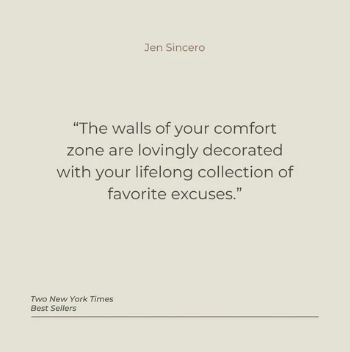 Jen Sincero

“The walls of your comfort zone are lovingly decorated with your lifelong collection of favorite excuses.”

Two New York Times
Best Sellers